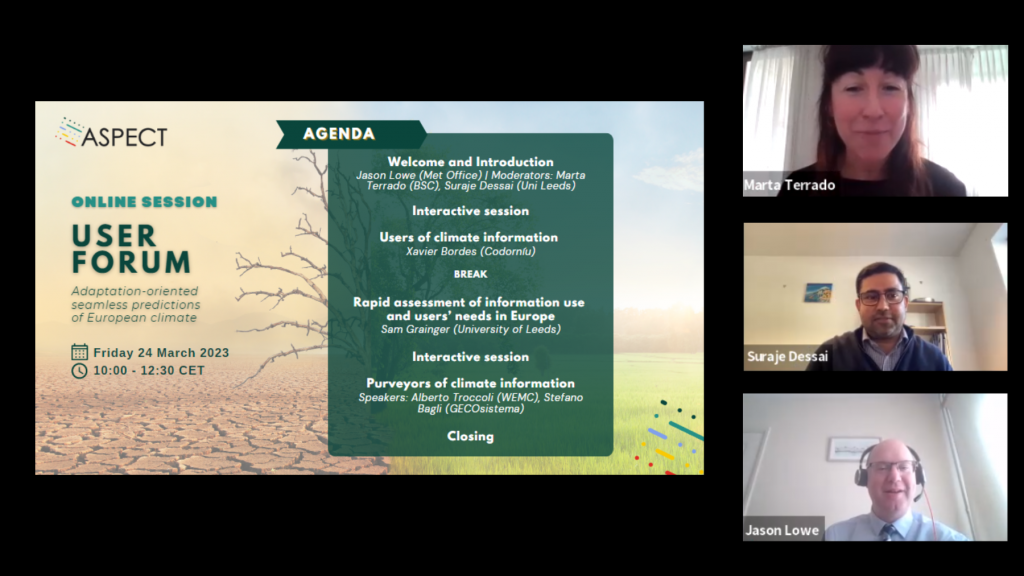 ASPECT

ONLINE SESSION

USER FORUM

Adaptation-oriented seamless predictions of European climate

Friday 24 March 2023
10:00 - 12:30 CET

AGENDA

Welcome and Introduction
Jason Lowe (Met Office) | Moderators: Marta Terrado (BSC), Suraje Dessai (Uni Leeds)

Interactive session

Users of climate information
Xavier Bordes (Codorníu)

BREAK

Rapid assessment of information use and users' needs in Europe
Sam Grainger (University of Leeds)

Interactive session

Purveyors of climate information
Speakers: Alberto Troccoli (WEMC), Stefano Bagli (GECOsistema)

Closing

Marta Terrado

Suraje Dessai

Jason Lowe